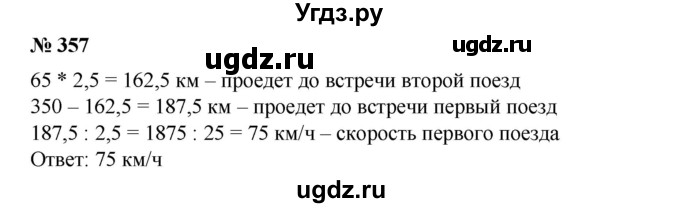 Угдз.ру

№ 357

ugdz.ru

ugdz.ru

65 * 2,5 = 162,5 км – проедет до встречи второй поезд
350 – 162,5 = 187,5 км – проедет до встречи первый поезд
187,5 : 2,5 = 1875 : 25 = 75 км/ч – скорость первого поезда
Ответ: 75 км/ч

ugdz.ru